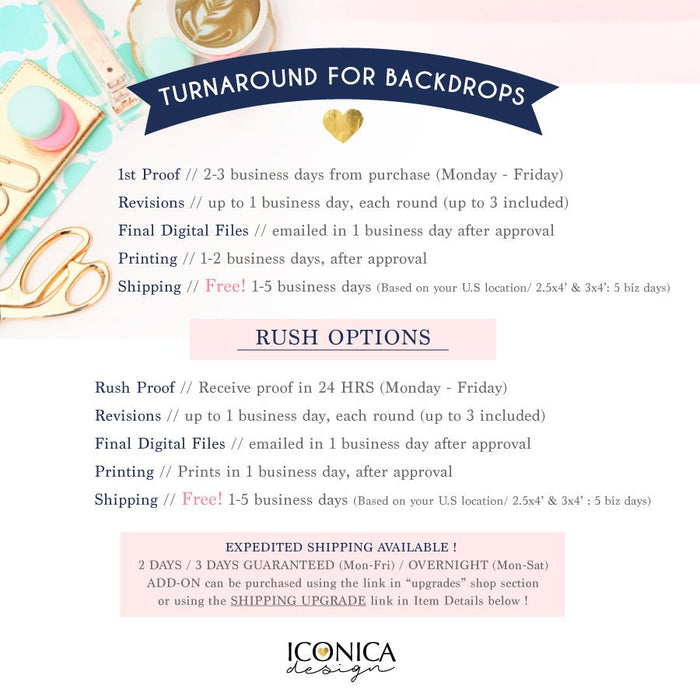 TURNAROUND FOR BACKDROPS

1st Proof // 2-3 business days from purchase (Monday - Friday)

Revisions // up to 1 business day, each round (up to 3 included)

Final Digital Files // emailed in 1 business day after approval

Printing // 1-2 business days, after approval

Shipping // Free! 1-5 business days (Based on your U.S location/ 2.5x4' & 3x4': 5 biz days)

RUSH OPTIONS

Rush Proof // Receive proof in 24 HRS (Monday - Friday)

Revisions // up to 1 business day, each round (up to 3 included)

Final Digital Files // emailed in 1 business day after approval

Printing // Prints in 1 business day, after approval

Shipping // Free! 1-5 business days (Based on your U.S location/ 2.5x4' & 3x4' : 5 biz days)

EXPEDITED SHIPPING AVAILABLE !
2 DAYS / 3 DAYS GUARANTEED (Mon-Fri) / OVERNIGHT (Mon-Sat)
ADD-ON can be purchased using the link in "upgrades" shop section
or using the SHIPPING UPGRADE link in Item Details below !

ICONICA
design